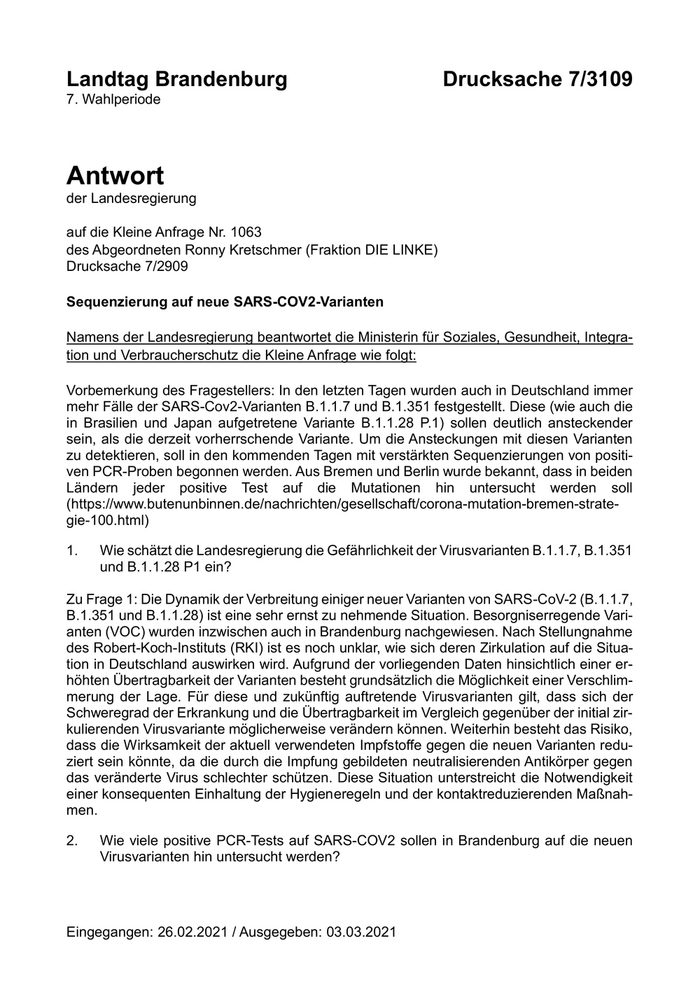 Landtag Brandenburg Drucksache 7/3109
7. Wahlperiode

Antwort
der Landesregierung

auf die Kleine Anfrage Nr. 1063
des Abgeordneten Ronny Kretschmer (Fraktion DIE LINKE)
Drucksache 7/2909

Sequenzierung auf neue SARS-COV2-Varianten

Namens der Landesregierung beantwortet die Ministerin für Soziales, Gesundheit, Integration und Verbraucherschutz die Kleine Anfrage wie folgt:

Vorbemerkung des Fragestellers: In den letzten Tagen wurden auch in Deutschland immer mehr Fälle der SARS-Cov2-Varianten B.1.1.7 und B.1.351 festgestellt. Diese (wie auch die in Brasilien und Japan aufgetretene Variante B.1.1.28 P.1) sollen deutlich ansteckender sein, als die derzeit vorherrschende Variante. Um die Ansteckungen mit diesen Varianten zu detektieren, soll in den kommenden Tagen mit verstärkten Sequenzierungen von positiven PCR-Proben begonnen werden. Aus Bremen und Berlin wurde bekannt, dass in beiden Ländern jeder positive Test auf die Mutationen hin untersucht werden soll (https://www.butenunbinnen.de/nachrichten/gesellschaft/corona-mutation-bremen-strategie-100.html)

1. Wie schätzt die Landesregierung die Gefährlichkeit der Virusvarianten B.1.1.7, B.1.351 und B.1.1.28 P1 ein?

Zu Frage 1: Die Dynamik der Verbreitung einiger neuer Varianten von SARS-CoV-2 (B.1.1.7, B.1.351 und B.1.1.28) ist eine sehr ernst zu nehmende Situation. Besorgniserregende Varianten (VOC) wurden inzwischen auch in Brandenburg nachgewiesen. Nach Stellungnahme des Robert-Koch-Instituts (RKI) ist es noch unklar, wie sich deren Zirkulation auf die Situation in Deutschland auswirken wird. Aufgrund der vorliegenden Daten hinsichtlich einer erhöhten Übertragbarkeit der Varianten besteht grundsätzlich die Möglichkeit einer Verschlimmerung der Lage. Für diese und zukünftig auftretende Virusvarianten gilt, dass sich der Schweregrad der Erkrankung und die Übertragbarkeit im Vergleich gegenüber der initial zirkulierenden Virusvariante möglicherweise verändern können. Weiterhin besteht das Risiko, dass die Wirksamkeit der aktuell verwendeten Impfstoffe gegen die neuen Varianten reduziert sein könnte, da die durch die Impfung gebildeten neutralisierenden Antikörper gegen das veränderte Virus schlechter schützen. Diese Situation unterstreicht die Notwendigkeit einer konsequenten Einhaltung der Hygieneregeln und der kontaktreduzierenden Maßnahmen.

2. Wie viele positive PCR-Tests auf SARS-COV2 sollen in Brandenburg auf die neuen Virusvarianten hin untersucht werden?

Eingegangen: 26.02.2021 / Ausgegeben: 03.03.2021